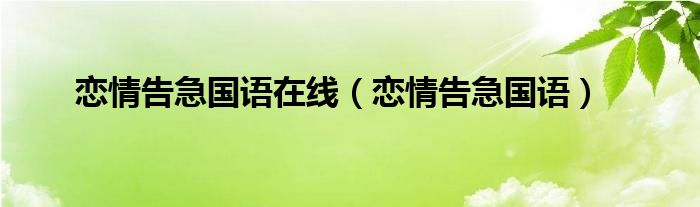 恋情告急国语在线（恋情告急国语）